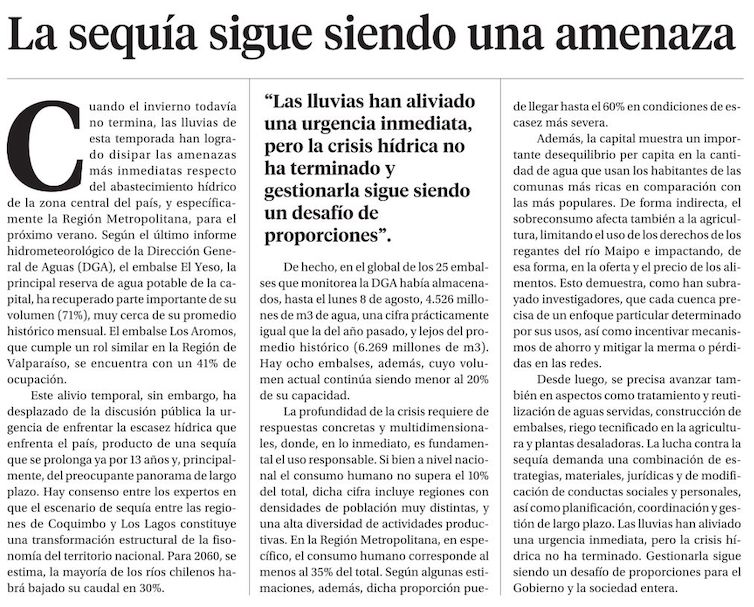 La sequía sigue siendo una amenaza

Cuando el invierno todavía no termina, las lluvias de esta temporada han logrado disipar las amenazas más inmediatas respecto del abastecimiento hídrico de la zona central del país, y específicamente la Región Metropolitana, para el próximo verano. Según el último informe hidrometeorológico de la Dirección General de Aguas (DGA), el embalse El Yeso, la principal reserva de agua potable de la capital, ha recuperado parte importante de su volumen (71%), muy cerca de su promedio histórico mensual. El embalse Los Aromos, que cumple un rol similar en la Región de Valparaíso, se encuentra con un 41% de ocupación.

Este alivio temporal, sin embargo, ha desplazado de la discusión pública la urgencia de enfrentar la escasez hídrica que enfrenta el país, producto de una sequía que se prolonga ya por 13 años y, principalmente, del preocupante panorama de largo plazo. Hay consenso entre los expertos en que el escenario de sequía entre las regiones de Coquimbo y Los Lagos constituye una transformación estructural de la fisonomía del territorio nacional. Para 2060, se estima, la mayoría de los ríos chilenos habrá bajado su caudal en 30%.

“Las lluvias han aliviado una urgencia inmediata, pero la crisis hídrica no ha terminado y gestionarla sigue siendo un desafío de proporciones”.

De hecho, en el global de los 25 embalses que monitorea la DGA había almacenados, hasta el lunes 8 de agosto, 4.526 millones de m3 de agua, una cifra prácticamente igual que la del año pasado, y lejos del promedio histórico (6.269 millones de m3). Hay ocho embalses, además, cuyo volumen actual continúa siendo menor al 20% de su capacidad.

La profundidad de la crisis requiere de respuestas concretas y multidimensionales, donde, en lo inmediato, es fundamental el uso responsable. Si bien a nivel nacional el consumo humano no supera el 10% del total, dicha cifra incluye regiones con densidades de población muy distintas, y una alta diversidad de actividades productivas. En la Región Metropolitana, en específico, el consumo humano corresponde al menos al 35% del total. Según algunas estimaciones, además, dicha proporción puede llegar hasta el 60% en condiciones de escasez más severa.

Además, la capital muestra un importante desequilibrio per capita en la cantidad de agua que usan los habitantes de las comunas más ricas en comparación con las más populares. De forma indirecta, el sobreconsumo afecta también a la agricultura, limitando el uso de los derechos de los regantes del río Maipo e impactando, de esa forma, en la oferta y el precio de los alimentos. Esto demuestra, como han subrayado investigadores, que cada cuenca precisa de un enfoque particular determinado por sus usos, así como incentivar mecanismos de ahorro y mitigar la merma o pérdidas en las redes.

Desde luego, se precisa avanzar también en aspectos como tratamiento y reutilización de aguas servidas, construcción de embalses, riego tecnificado en la agricultura y plantas desaladoras. La lucha contra la sequía demanda una combinación de estrategias, materiales, jurídicas y de modificación de conductas sociales y personales, así como planificación, coordinación y gestión de largo plazo. Las lluvias han aliviado una urgencia inmediata, pero la crisis hídrica no ha terminado. Gestionarla sigue siendo un desafío de proporciones para el Gobierno y la sociedad entera.